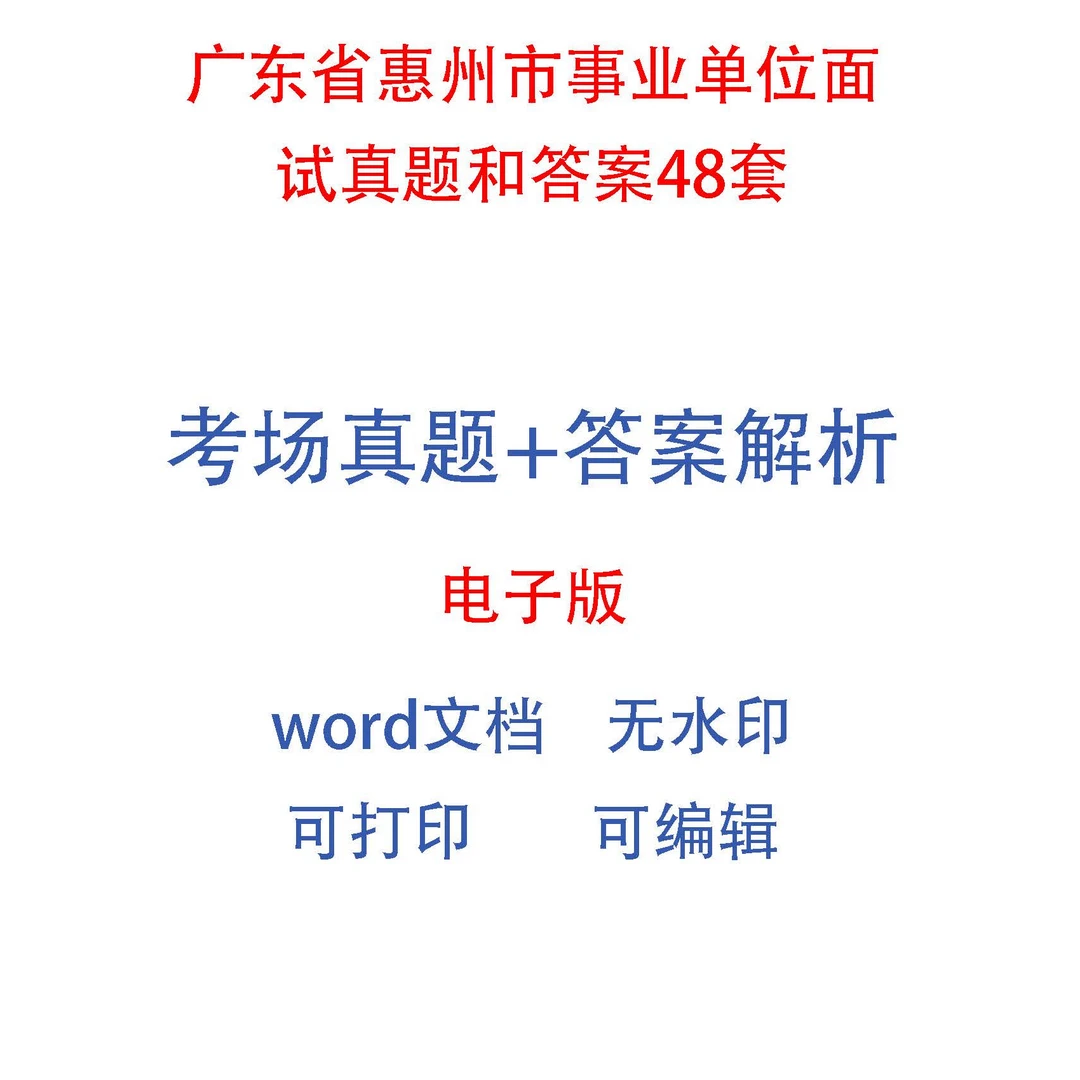 广东省惠州市事业单位面试真题和答案48套

考场真题+答案解析

电子版

word文档　无水印

可打印　　可编辑